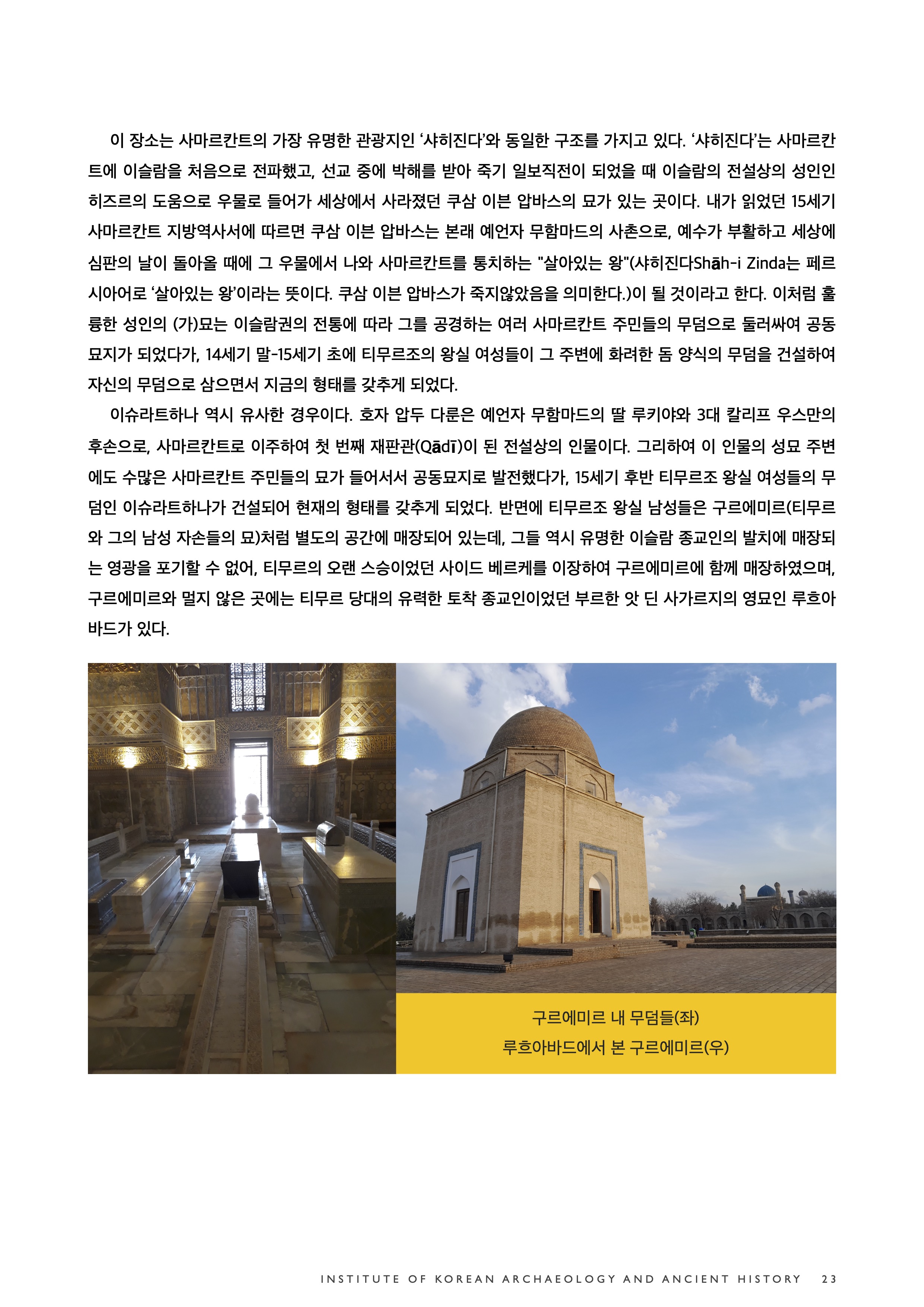 이 장소는 사마르칸트의 가장 유명한 관광지인 ‘샤히진다’와 동일한 구조를 가지고 있다. ‘샤히진다’는 사마르칸트에 이슬람을 처음으로 전파했고, 선교 중에 박해를 받아 죽기 일보직전이 되었을 때 이슬람의 전설상의 성인인 히즈르의 도움으로 우물로 들어가 세상에서 사라졌던 쿠삼 이븐 압바스의 묘가 있는 곳이다. 내가 읽었던 15세기 사마르칸트 지방역사서에 따르면 쿠삼 이븐 압바스는 본래 예언자 무함마드의 사촌으로, 예수가 부활하고 세상에 심판의 날이 돌아올 때에 그 우물에서 나와 사마르칸트를 통치하는 "살아있는 왕"(샤히진다Shāh-i Zinda는 페르시아어로 ‘살아있는 왕’이라는 뜻이다. 쿠삼 이븐 압바스가 죽지않았음을 의미한다.)이 될 것이라고 한다. 이처럼 훌륭한 성인의 (가)묘는 이슬람권의 전통에 따라 그를 공경하는 여러 사마르칸트 주민들의 무덤으로 둘러싸여 공동묘지가 되었다가, 14세기 말-15세기 초에 티무르조의 왕실 여성들이 그 주변에 화려한 돔 양식의 무덤을 건설하여 자신의 무덤으로 삼으면서 지금의 형태를 갖추게 되었다.

이슈라트하나 역시 유사한 경우이다. 호자 압두 다룬은 예언자 무함마드의 딸 루키야와 3대 칼리프 우스만의 후손으로, 사마르칸트로 이주하여 첫 번째 재판관(Qādī)이 된 전설상의 인물이다. 그리하여 이 인물의 성묘 주변에도 수많은 사마르칸트 주민들의 묘가 들어서서 공동묘지로 발전했다가, 15세기 후반 티무르조 왕실 여성들의 무덤인 이슈라트하나가 건설되어 현재의 형태를 갖추게 되었다. 반면에 티무르조 왕실 남성들은 구르에미르(티무르와 그의 남성 자손들의 묘)처럼 별도의 공간에 매장되어 있는데, 그들 역시 유명한 이슬람 종교인의 발치에 매장되는 영광을 포기할 수 없어, 티무르의 오랜 스승이었던 사이드 베르케를 이장하여 구르에미르에 함께 매장하였으며, 구르에미르와 멀지 않은 곳에는 티무르 당대의 유력한 토착 종교인이었던 부르한 앗 딘 사가르지의 영묘인 루흐아바드가 있다.

구르에미르 내 무덤들(좌)
루흐아바드에서 본 구르에미르(우)

INSTITUTE OF KOREAN ARCHAEOLOGY AND ANCIENT HISTORY 23